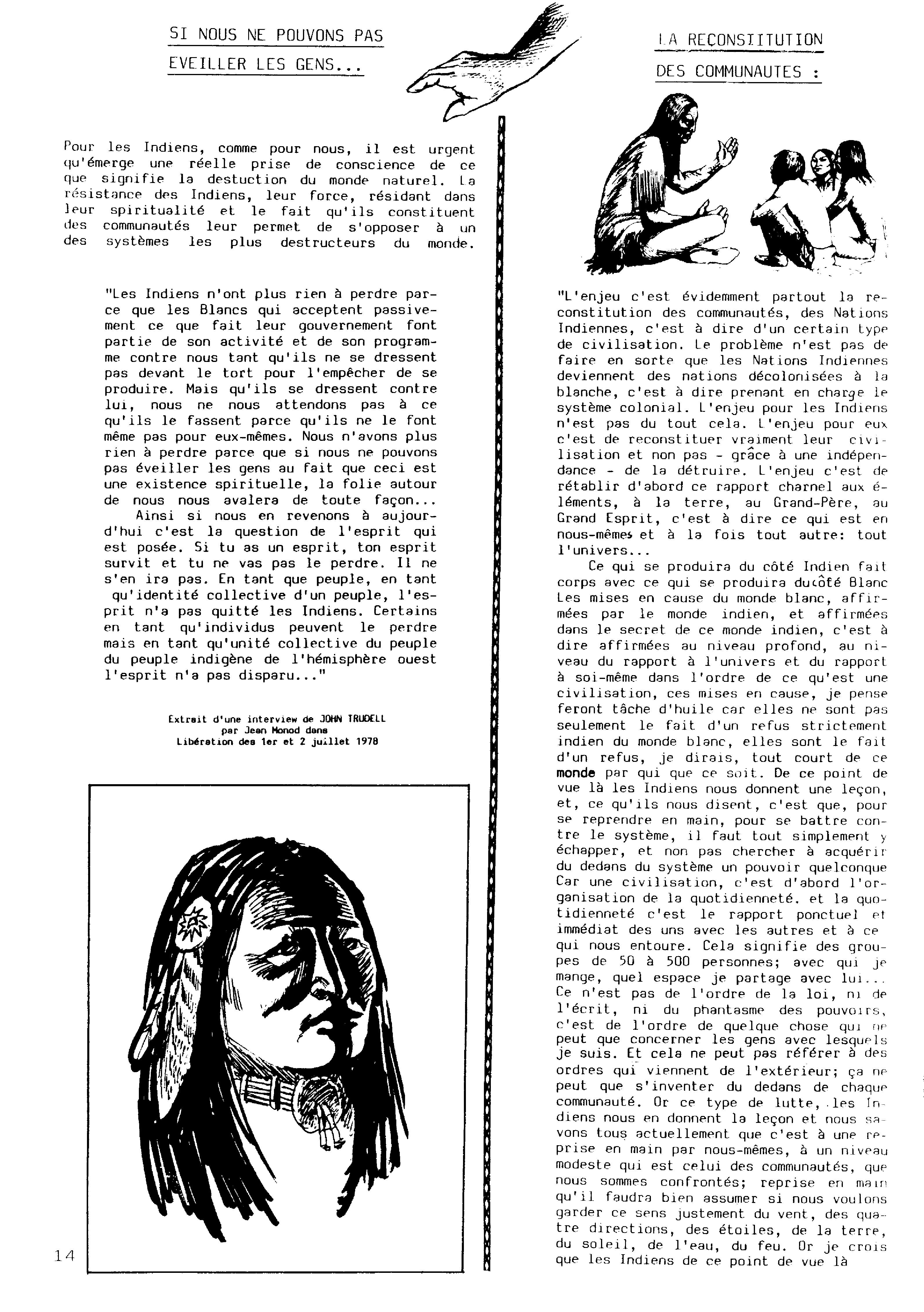 SI NOUS NE POUVONS PAS EVEILLER LES GENS...

Pour les Indiens, comme pour nous, il est urgent qu'émerge une réelle prise de conscience de ce que signifie la destuction du monde naturel. La résistance des Indiens, leur force, résidant dans leur spiritualité et le fait qu'ils constituent des communautés leur permet de s'opposer à un des systèmes les plus destructeurs du monde.

"Les Indiens n'ont plus rien à perdre parce que les Blancs qui acceptent passivement ce que fait leur gouvernement font partie de son activité et de son programme contre nous tant qu'ils ne se dressent pas devant le tort pour l'empêcher de se produire. Mais qu'ils se dressent contre lui, nous ne nous attendons pas à ce qu'ils le fassent parce qu'ils ne le font même pas pour eux-mêmes. Nous n'avons plus rien à perdre parce que si nous ne pouvons pas éveiller les gens au fait que ceci est une existence spirituelle, la folie autour de nous nous avalera de toute façon...

Ainsi si nous en revenons à aujourd'hui c'est la question de l'esprit qui est posée. Si tu as un esprit, ton esprit survit et tu ne vas pas le perdre. Il ne s'en ira pas. En tant que peuple, en tant qu'identité collective d'un peuple, l'esprit n'a pas quitté les Indiens. Certains en tant qu'individus peuvent le perdre mais en tant qu'unité collective du peuple du peuple indigène de l'hémisphère ouest l'esprit n'a pas disparu..."

Extrait d'une interview de JOHN TRUDELL par Jean Monod dans Libération des 1er et 2 juillet 1978

14

LA RECONSTITUTION DES COMMUNAUTES :

"L'enjeu c'est évidemment partout la reconstitution des communautés, des Nations Indiennes, c'est à dire d'un certain type de civilisation. Le problème n'est pas de faire en sorte que les Nations Indiennes deviennent des nations décolonisées à la blanche, c'est à dire prenant en charge le système colonial. L'enjeu pour les Indiens n'est pas du tout cela. L'enjeu pour eux c'est de reconstituer vraiment leur civilisation et non pas - grâce à une indépendance - de la détruire. L'enjeu c'est de rétablir d'abord ce rapport charnel aux éléments, à la terre, au Grand-Père, au Grand Esprit, c'est à dire ce qui est en nous-mêmes et à la fois tout autre: tout l'univers...

Ce qui se produira du côté Indien fait corps avec ce qui se produira du côté Blanc Les mises en cause du monde blanc, affirmées par le monde indien, et affirmées dans le secret de ce monde indien, c'est à dire affirmées au niveau profond, au niveau du rapport à l'univers et du rapport à soi-même dans l'ordre de ce qu'est une civilisation, ces mises en cause, je pense feront tâche d'huile car elles ne sont pas seulement le fait d'un refus strictement indien du monde blanc, elles sont le fait d'un refus, je dirais, tout court de ce monde par qui que ce soit. De ce point de vue là les Indiens nous donnent une leçon, et, ce qu'ils nous disent, c'est que, pour se reprendre en main, pour se battre contre le système, il faut tout simplement y échapper, et non pas chercher à acquérir du dedans du système un pouvoir quelconque Car une civilisation, c'est d'abord l'organisation de la quotidienneté. et la quotidienneté c'est le rapport ponctuel et immédiat des uns avec les autres et à ce qui nous entoure. Cela signifie des groupes de 50 à 500 personnes; avec qui je mange, quel espace je partage avec lui... Ce n'est pas de l'ordre de la loi, ni de l'écrit, ni du phantasme des pouvoirs, c'est de l'ordre de quelque chose qui ne peut que concerner les gens avec lesquels je suis. Et cela ne peut pas référer à des ordres qui viennent de l'extérieur; ça ne peut que s'inventer du dedans de chaque communauté. Or ce type de lutte, les Indiens nous en donnent la leçon et nous savons tous actuellement que c'est à une reprise en main par nous-mêmes, à un niveau modeste qui est celui des communautés, que nous sommes confrontés; reprise en main qu'il faudra bien assumer si nous voulons garder ce sens justement du vent, des quatre directions, des étoiles, de la terre, du soleil, de l'eau, du feu. Or je crois que les Indiens de ce point de vue là